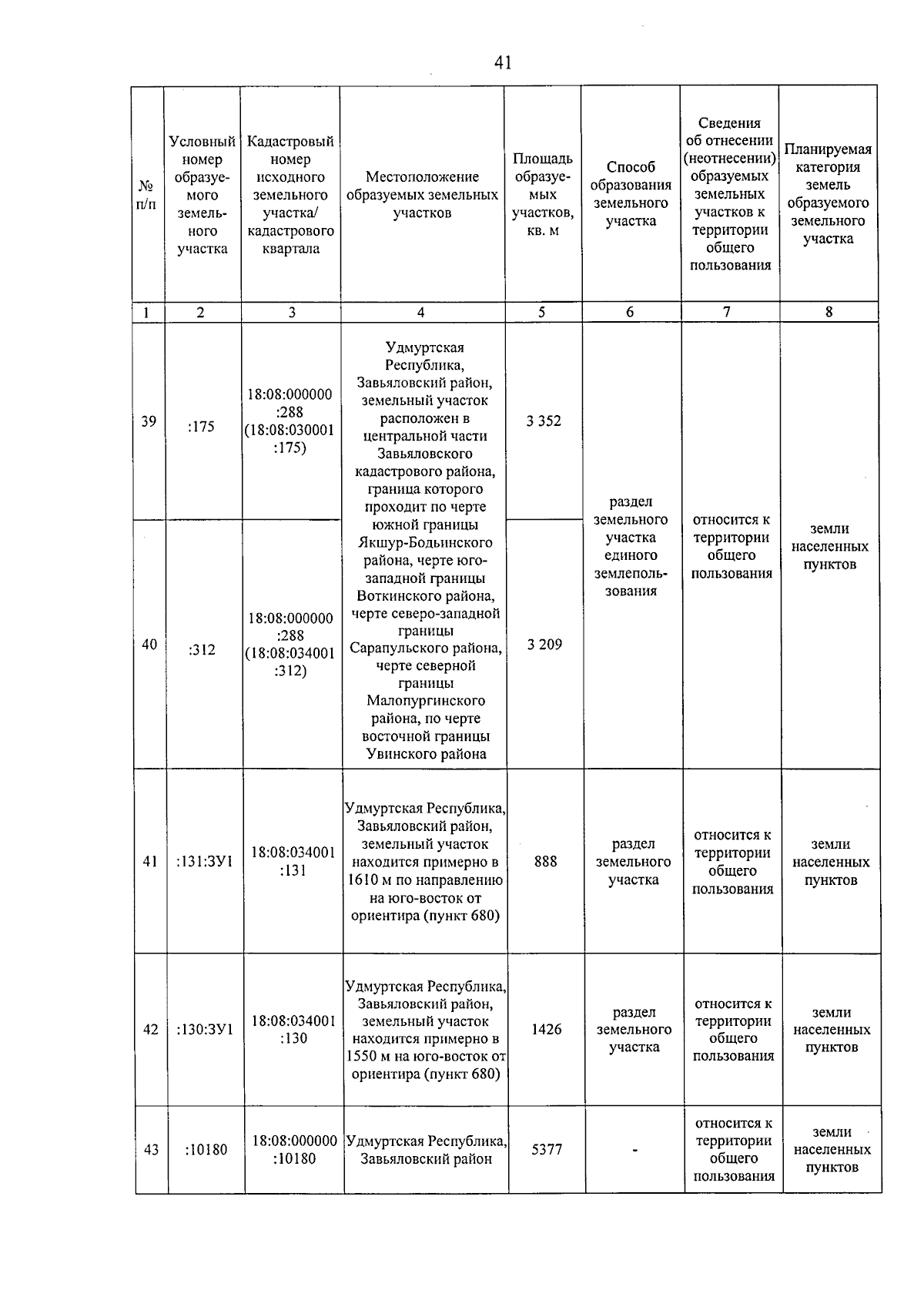 41

| № п/п | Условный номер образуемого земельного участка | Кадастровый номер исходного земельного участка/ кадастрового квартала | Местоположение образуемых земельных участков | Площадь образуемых участков, кв. м | Способ образования земельного участка | Сведения об отнесении (неотнесении) образуемых земельных участков к территории общего пользования | Планируемая категория земель образуемого земельного участка |
|---|---|---|---|---|---|---|---|
| 1 | 2 | 3 | 4 | 5 | 6 | 7 | 8 |
| 39 | :175 | 18:08:000000 :288 (18:08:030001 :175) | Удмуртская Республика, Завьяловский район, земельный участок расположен в центральной части Завьяловского кадастрового района, граница которого проходит по черте южной границы Якшур-Бодьинского района, черте юго-западной границы Воткинского района, черте северо-западной границы Сарапульского района, черте северной границы Малопургинского района, по черте восточной границы Увинского района | 3 352 | раздел земельного участка единого землепользования | относится к территории общего пользования | земли населенных пунктов |
| 40 | :312 | 18:08:000000 :288 (18:08:034001 :312) | | 3 209 | | | |
| 41 | :131:ЗУ1 | 18:08:034001 :131 | Удмуртская Республика, Завьяловский район, земельный участок находится примерно в 1610 м по направлению на юго-восток от ориентира (пункт 680) | 888 | раздел земельного участка | относится к территории общего пользования | земли населенных пунктов |
| 42 | :130:ЗУ1 | 18:08:034001 :130 | Удмуртская Республика, Завьяловский район, земельный участок находится примерно в 1550 м на юго-восток от ориентира (пункт 680) | 1426 | раздел земельного участка | относится к территории общего пользования | земли населенных пунктов |
| 43 | :10180 | 18:08:000000 :10180 | Удмуртская Республика, Завьяловский район | 5377 | - | относится к территории общего пользования | земли населенных пунктов |